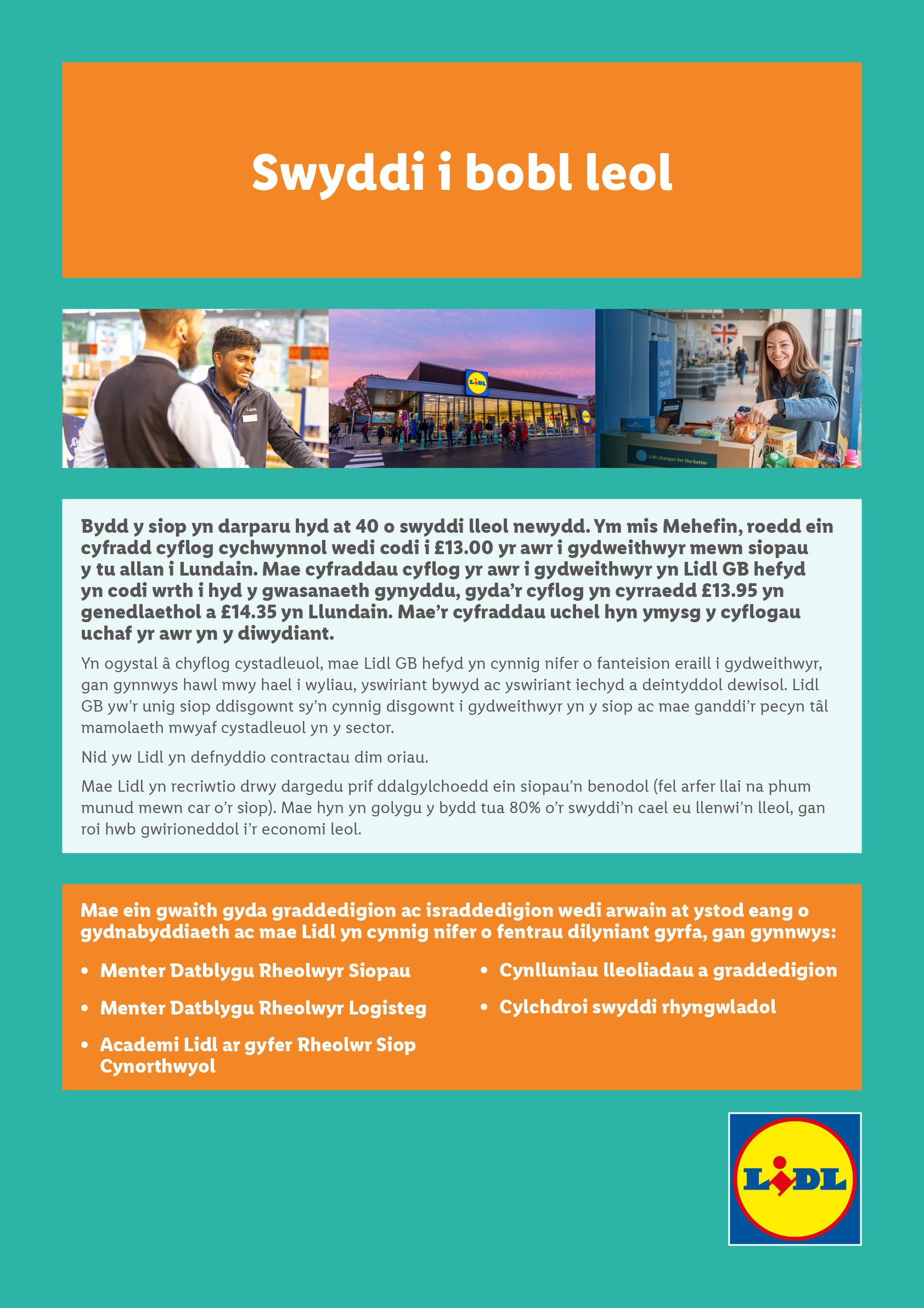 Swyddi i bobl leol

Lidl changes for the better

Bydd y siop yn darparu hyd at 40 o swyddi lleol newydd. Ym mis Mehefin, roedd ein cyfradd cyflog cychwynnol wedi codi i £13.00 yr awr i gydweithwyr mewn siopau y tu allan i Lundain. Mae cyfraddau cyflog yr awr i gydweithwyr yn Lidl GB hefyd yn codi wrth i hyd y gwasanaeth gynyddu, gyda'r cyflog yn cyrraedd £13.95 yn genedlaethol a £14.35 yn Llundain. Mae'r cyfraddau uchel hyn ymysg y cyflogau uchaf yr awr yn y diwydiant.

Yn ogystal â chyflog cystadleuol, mae Lidl GB hefyd yn cynnig nifer o fanteision eraill i gydweithwyr, gan gynnwys hawl mwy hael i wyliau, yswiriant bywyd ac yswiriant iechyd a deintyddol dewisol. Lidl GB yw'r unig siop ddisgownt sy'n cynnig disgownt i gydweithwyr yn y siop ac mae ganddi'r pecyn tâl mamolaeth mwyaf cystadleuol yn y sector.

Nid yw Lidl yn defnyddio contractau dim oriau.

Mae Lidl yn recriwtio drwy dargedu prif ddalgylchoedd ein siopau'n benodol (fel arfer llai na phum munud mewn car o'r siop). Mae hyn yn golygu y bydd tua 80% o'r swyddi'n cael eu llenwi'n lleol, gan roi hwb gwirioneddol i'r economi leol.

Mae ein gwaith gyda graddedigion ac israddedigion wedi arwain at ystod eang o gydnabyddiaeth ac mae Lidl yn cynnig nifer o fentrau dilyniant gyrfa, gan gynnwys:

• Menter Datblygu Rheolwyr Siopau
• Menter Datblygu Rheolwyr Logisteg
• Academi Lidl ar gyfer Rheolwr Siop Cynorthwyol
• Cynlluniau lleoliadau a graddedigion
• Cylchdroi swyddi rhyngwladol

LIDL